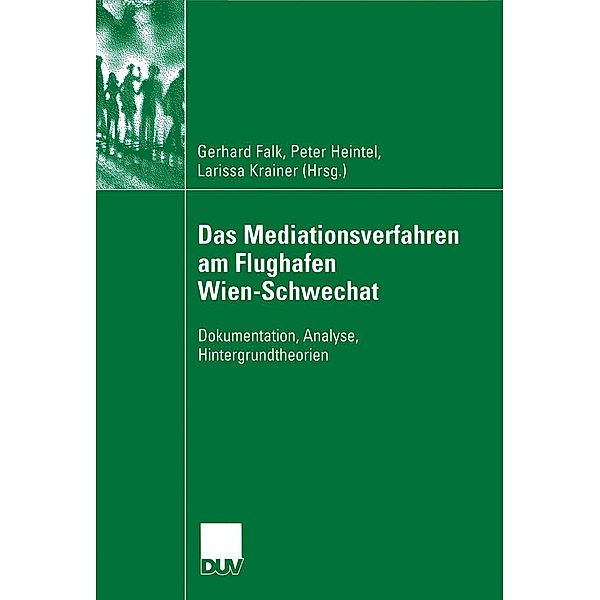 Gerhard Falk, Peter Heintel,
Larissa Krainer (Hrsg.)

Das Mediationsverfahren am Flughafen Wien-Schwechat

Dokumentation, Analyse, Hintergrundtheorien

DUV